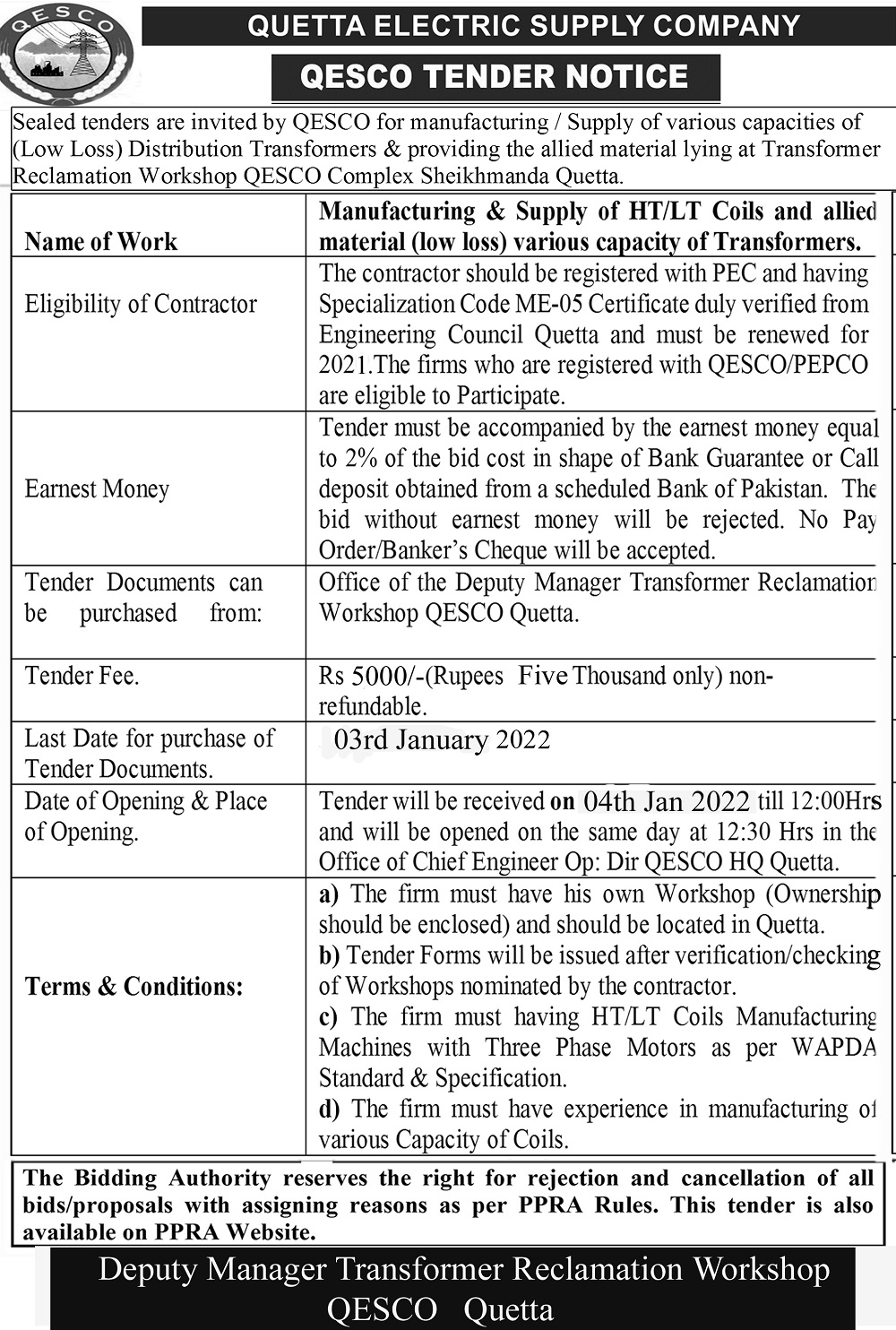 QESCO

QUETTA ELECTRIC SUPPLY COMPANY

QESCO TENDER NOTICE

Sealed tenders are invited by QESCO for manufacturing / Supply of various capacities of (Low Loss) Distribution Transformers & providing the allied material lying at Transformer Reclamation Workshop QESCO Complex Sheikhmanda Quetta.

| Name of Work | Manufacturing & Supply of HT/LT Coils and allied material (low loss) various capacity of Transformers. |
|---|---|
| Eligibility of Contractor | The contractor should be registered with PEC and having Specialization Code ME-05 Certificate duly verified from Engineering Council Quetta and must be renewed for 2021.The firms who are registered with QESCO/PEPCO are eligible to Participate. |
| Earnest Money | Tender must be accompanied by the earnest money equal to 2% of the bid cost in shape of Bank Guarantee or Call deposit obtained from a scheduled Bank of Pakistan. The bid without earnest money will be rejected. No Pay Order/Banker's Cheque will be accepted. |
| Tender Documents can be purchased from: | Office of the Deputy Manager Transformer Reclamation Workshop QESCO Quetta. |
| Tender Fee. | Rs 5000/-(Rupees Five Thousand only) non-refundable. |
| Last Date for purchase of Tender Documents. | 03rd January 2022 |
| Date of Opening & Place of Opening. | Tender will be received on 04th Jan 2022 till 12:00Hrs and will be opened on the same day at 12:30 Hrs in the Office of Chief Engineer Op: Dir QESCO HQ Quetta. |
| Terms & Conditions: | a) The firm must have his own Workshop (Ownership should be enclosed) and should be located in Quetta. b) Tender Forms will be issued after verification/checking of Workshops nominated by the contractor. c) The firm must having HT/LT Coils Manufacturing Machines with Three Phase Motors as per WAPDA Standard & Specification. d) The firm must have experience in manufacturing of various Capacity of Coils. |

The Bidding Authority reserves the right for rejection and cancellation of all bids/proposals with assigning reasons as per PPRA Rules. This tender is also available on PPRA Website.

Deputy Manager Transformer Reclamation Workshop
QESCO Quetta